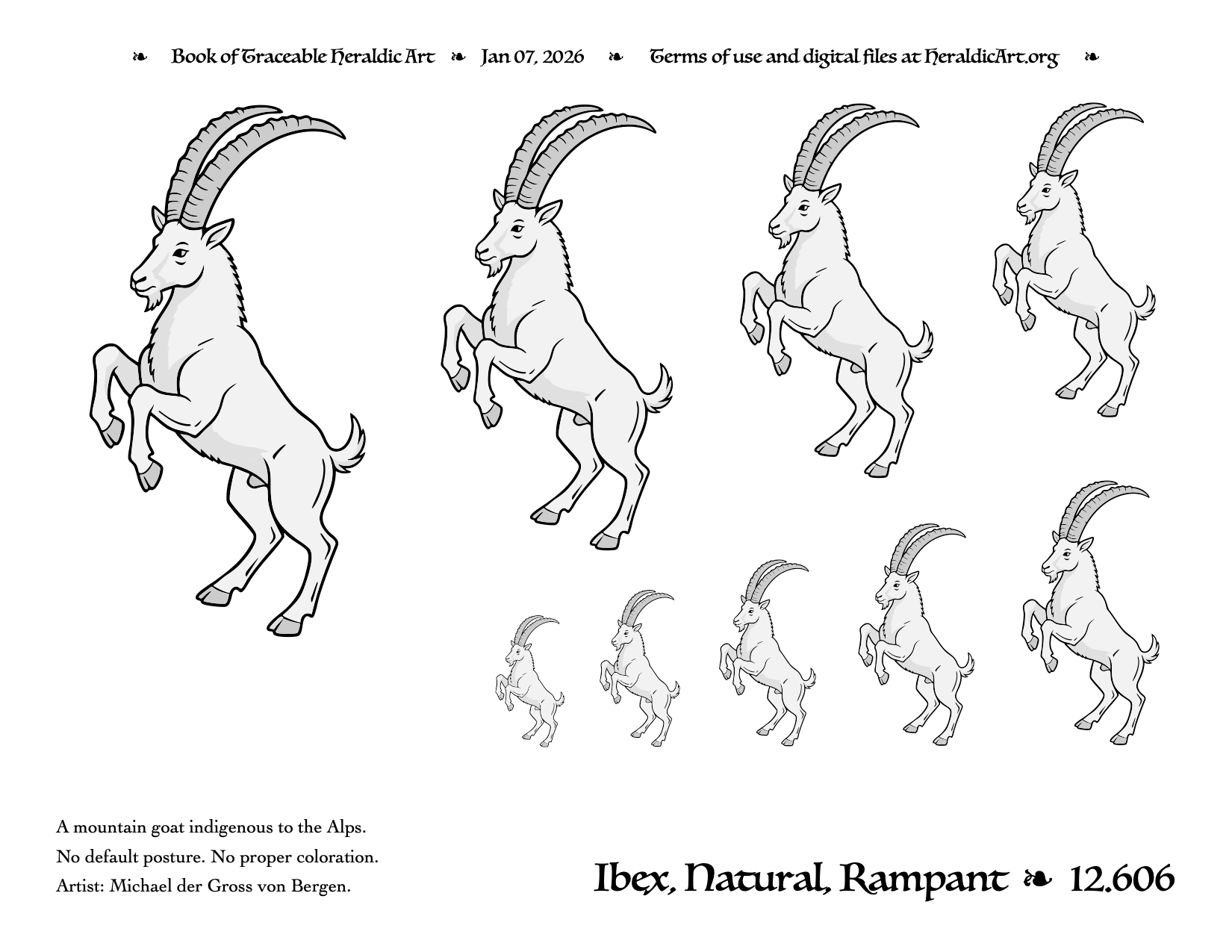 ❧ Book of Traceable Heraldic Art ❧ Jan 07, 2026 ❧ Terms of use and digital files at HeraldicArt.org ❧

A mountain goat indigenous to the Alps.
No default posture. No proper coloration.
Artist: Michael der Gross von Bergen.

Ibex, Natural, Rampant ❧ 12.606